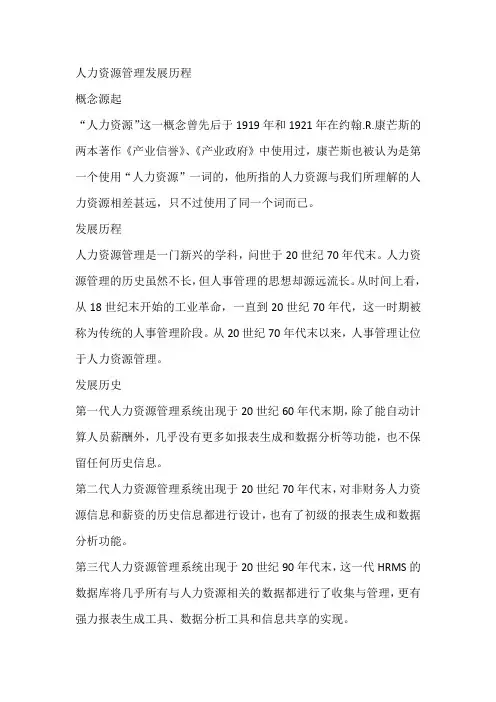 人力资源管理发展历程

概念源起

“人力资源”这一概念曾先后于 1919 年和 1921 年在约翰.R.康芒斯的两本著作《产业信誉》、《产业政府》中使用过，康芒斯也被认为是第一个使用“人力资源”一词的，他所指的人力资源与我们所理解的人力资源相差甚远，只不过使用了同一个词而已。

发展历程

人力资源管理是一门新兴的学科，问世于 20 世纪 70 年代末。人力资源管理的历史虽然不长，但人事管理的思想却源远流长。从时间上看，从 18 世纪末开始的工业革命，一直到 20 世纪 70 年代，这一时期被称为传统的人事管理阶段。从 20 世纪 70 年代末以来，人事管理让位于人力资源管理。

发展历史

第一代人力资源管理系统出现于 20 世纪 60 年代末期，除了能自动计算人员薪酬外，几乎没有更多如报表生成和数据分析等功能，也不保留任何历史信息。

第二代人力资源管理系统出现于 20 世纪 70 年代末，对非财务人力资源信息和薪资的历史信息都进行设计，也有了初级的报表生成和数据分析功能。

第三代人力资源管理系统出现于 20 世纪 90 年代末，这一代 HRMS 的数据库将几乎所有与人力资源相关的数据都进行了收集与管理，更有强力报表生成工具、数据分析工具和信息共享的实现。